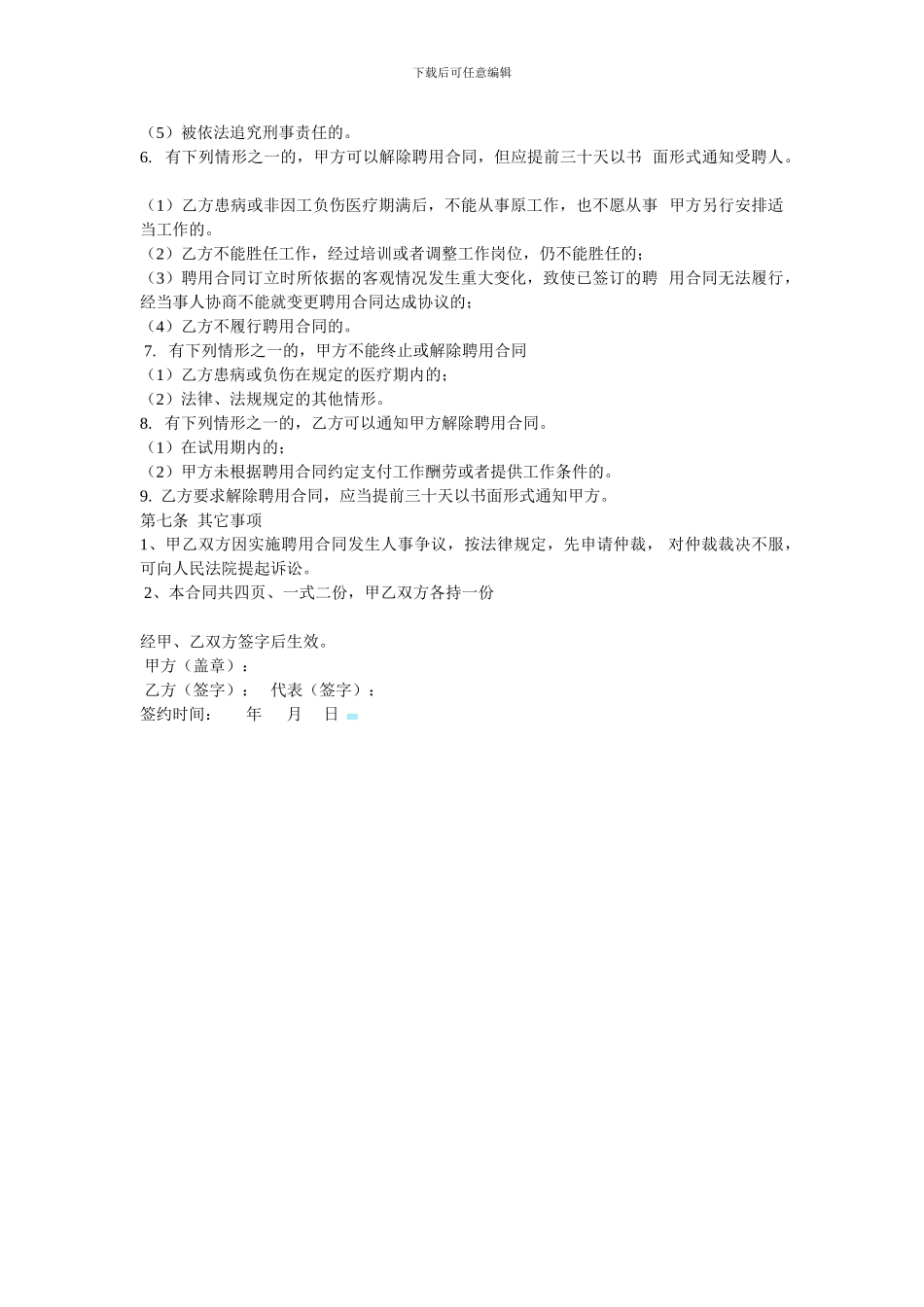 下载后可任意编辑

（5）被依法追究刑事责任的。
6. 有下列情形之一的，甲方可以解除聘用合同，但应提前三十天以书 面形式通知受聘人。

（1）乙方患病或非因工负伤医疗期满后，不能从事原工作，也不愿从事 甲方另行安排适当工作的。
（2）乙方不能胜任工作，经过培训或者调整工作岗位，仍不能胜任的；
（3）聘用合同订立时所依据的客观情况发生重大变化，致使已签订的聘 用合同无法履行，经当事人协商不能就变更聘用合同达成协议的；
（4）乙方不履行聘用合同的。
7. 有下列情形之一的，甲方不能终止或解除聘用合同
（1）乙方患病或负伤在规定的医疗期内的；
（2）法律、法规规定的其他情形。
8. 有下列情形之一的，乙方可以通知甲方解除聘用合同。
（1）在试用期内的；
（2）甲方未根据聘用合同约定支付工作酬劳或者提供工作条件的。
9. 乙方要求解除聘用合同，应当提前三十天以书面形式通知甲方。
第七条 其它事项
1、甲乙双方因实施聘用合同发生人事争议，按法律规定，先申请仲裁， 对仲裁裁决不服，可向人民法院提起诉讼。
2、本合同共四页、一式二份，甲乙双方各持一份

经甲、乙双方签字后生效。
甲方（盖章）：
乙方（签字）： 代表（签字）：
签约时间： 年 月 日